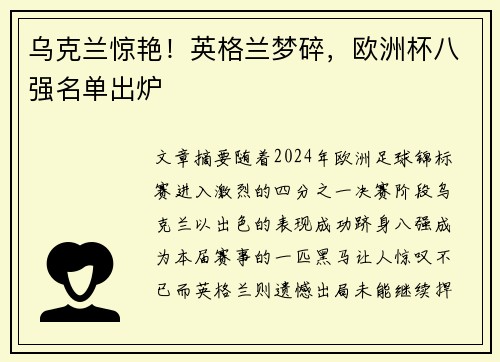 乌克兰惊艳！英格兰梦碎，欧洲杯八强名单出炉

文章摘要随着2024年欧洲足球锦标赛进入激烈的四分之一决赛阶段乌克兰以出色的表现成功跻身八强成为本届赛事的一匹黑马让人惊叹不已而英格兰则遗憾出局未能继续捍